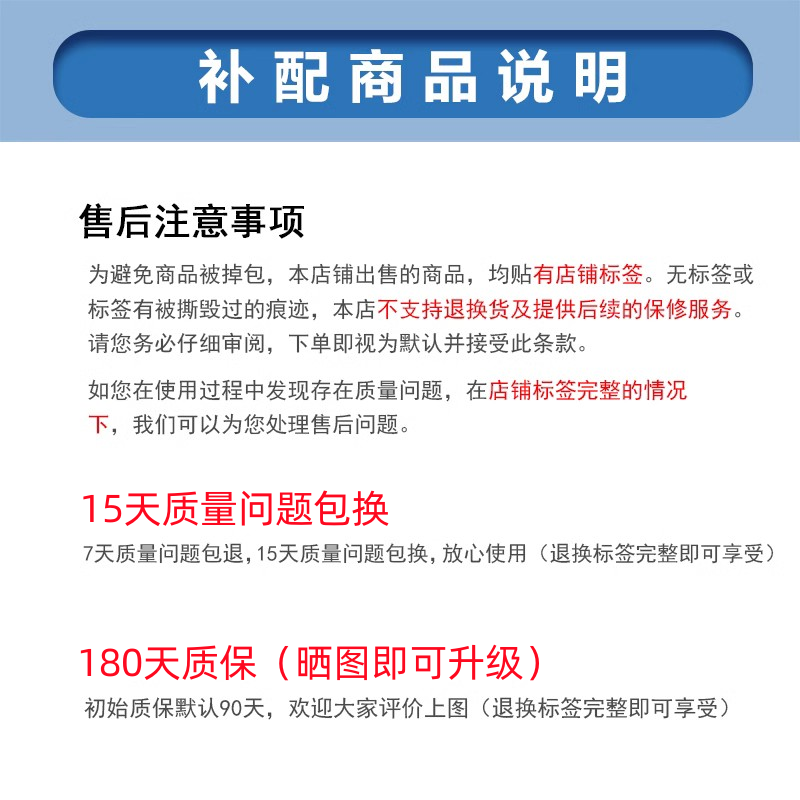 补配商品说明

售后注意事项

为避免商品被掉包，本店铺出售的商品，均贴有店铺标签。无标签或标签有被撕毁过的痕迹，本店不支持退换货及提供后续的保修服务。请您务必仔细审阅，下单即视为默认并接受此条款。

如您在使用过程中发现存在质量问题，在店铺标签完整的情况下，我们可以为您处理售后问题。

15天质量问题包换

7天质量问题包退，15天质量问题包换，放心使用（退换标签完整即可享受）

180天质保（晒图即可升级）

初始质保默认90天，欢迎大家评价上图（退换标签完整即可享受）